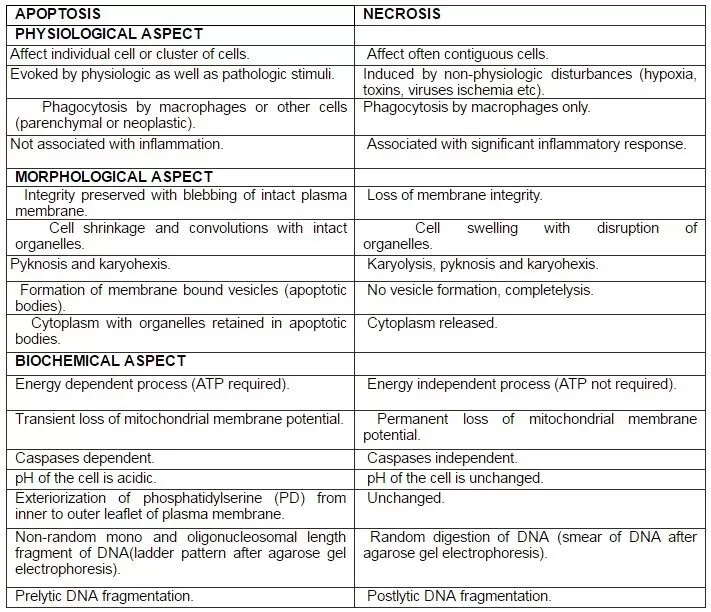 | APOPTOSIS | NECROSIS |
|---|---|
| PHYSIOLOGICAL ASPECT | |
| Affect individual cell or cluster of cells. | Affect often contiguous cells. |
| Evoked by physiologic as well as pathologic stimuli. | Induced by non-physiologic disturbances (hypoxia, toxins, viruses ischemia etc). |
| Phagocytosis by macrophages or other cells (parenchymal or neoplastic). | Phagocytosis by macrophages only. |
| Not associated with inflammation. | Associated with significant inflammatory response. |
| MORPHOLOGICAL ASPECT | |
| Integrity preserved with blebbing of intact plasma membrane. | Loss of membrane integrity. |
| Cell shrinkage and convolutions with intact organelles. | Cell swelling with disruption of organelles. |
| Pyknosis and karyohexis. | Karyolysis, pyknosis and karyohexis. |
| Formation of membrane bound vesicles (apoptotic bodies). | No vesicle formation, completelysis. |
| Cytoplasm with organelles retained in apoptotic bodies. | Cytoplasm released. |
| BIOCHEMICAL ASPECT | |
| Energy dependent process (ATP required). | Energy independent process (ATP not required). |
| Transient loss of mitochondrial membrane potential. | Permanent loss of mitochondrial membrane potential. |
| Caspases dependent. | Caspases independent. |
| pH of the cell is acidic. | pH of the cell is unchanged. |
| Exteriorization of phosphatidylserine (PD) from inner to outer leaflet of plasma membrane. | Unchanged. |
| Non-random mono and oligonucleosomal length fragment of DNA(ladder pattern after agarose gel electrophoresis). | Random digestion of DNA (smear of DNA after agarose gel electrophoresis). |
| Prelytic DNA fragmentation. | Postlytic DNA fragmentation. |